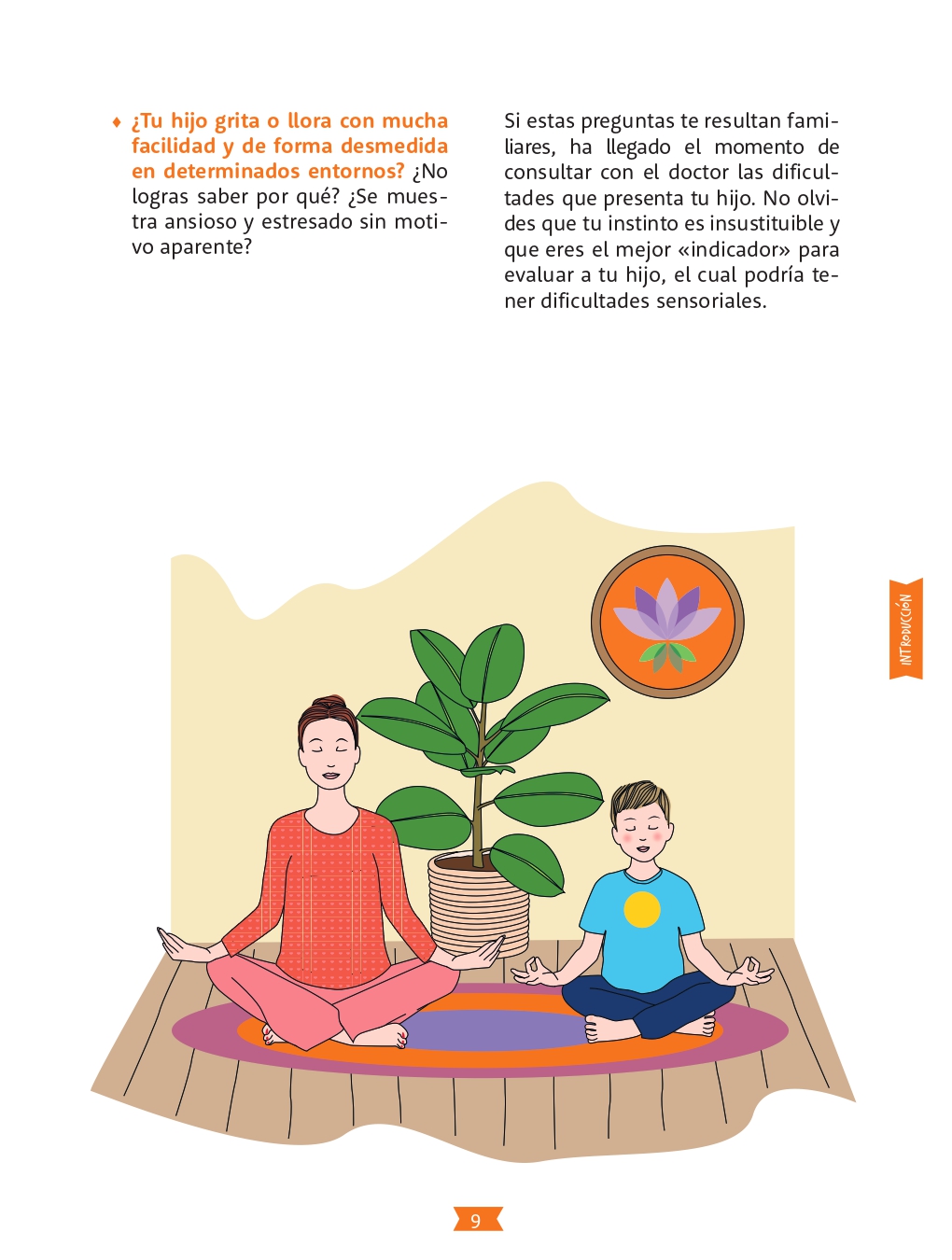 ♦ ¿Tu hijo grita o llora con mucha facilidad y de forma desmedida en determinados entornos? ¿No logras saber por qué? ¿Se muestra ansioso y estresado sin motivo aparente?

Si estas preguntas te resultan familiares, ha llegado el momento de consultar con el doctor las dificultades que presenta tu hijo. No olvides que tu instinto es insustituible y que eres el mejor «indicador» para evaluar a tu hijo, el cual podría tener dificultades sensoriales.

INTRODUCCIÓN

9